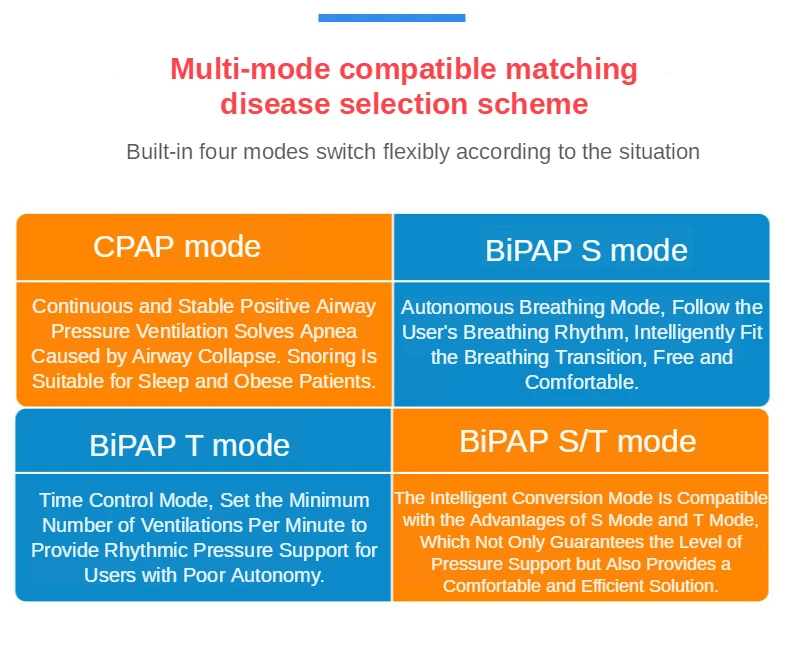 Multi-mode compatible matching disease selection scheme

Built-in four modes switch flexibly according to the situation

CPAP mode

Continuous and Stable Positive Airway Pressure Ventilation Solves Apnea Caused by Airway Collapse. Snoring Is Suitable for Sleep and Obese Patients.

BiPAP S mode

Autonomous Breathing Mode, Follow the User's Breathing Rhythm, Intelligently Fit the Breathing Transition, Free and Comfortable.

BiPAP T mode

Time Control Mode, Set the Minimum Number of Ventilations Per Minute to Provide Rhythmic Pressure Support for Users with Poor Autonomy.

BiPAP S/T mode

The Intelligent Conversion Mode Is Compatible with the Advantages of S Mode and T Mode, Which Not Only Guarantees the Level of Pressure Support but Also Provides a Comfortable and Efficient Solution.